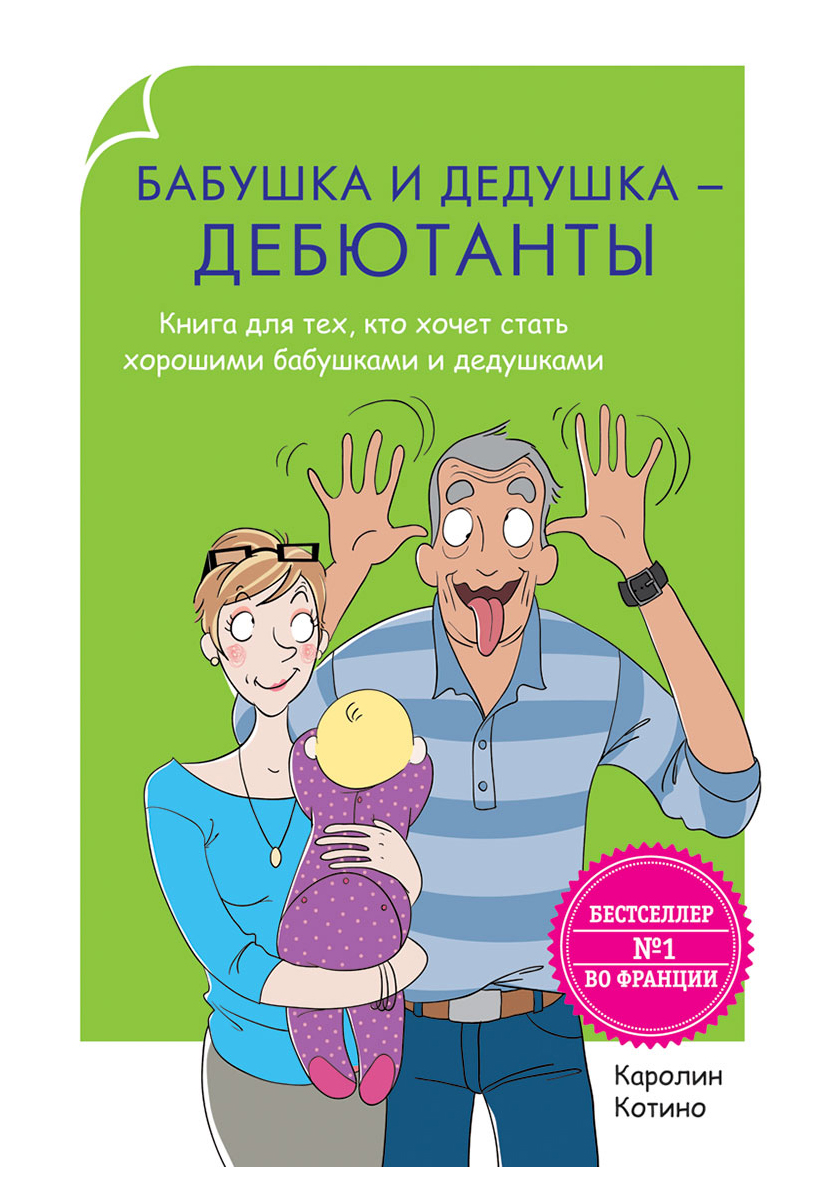 БАБУШКА И ДЕДУШКА – ДЕБЮТАНТЫ

Книга для тех, кто хочет стать хорошими бабушками и дедушками

БЕСТСЕЛЛЕР
№1
ВО ФРАНЦИИ

Каролин Котино